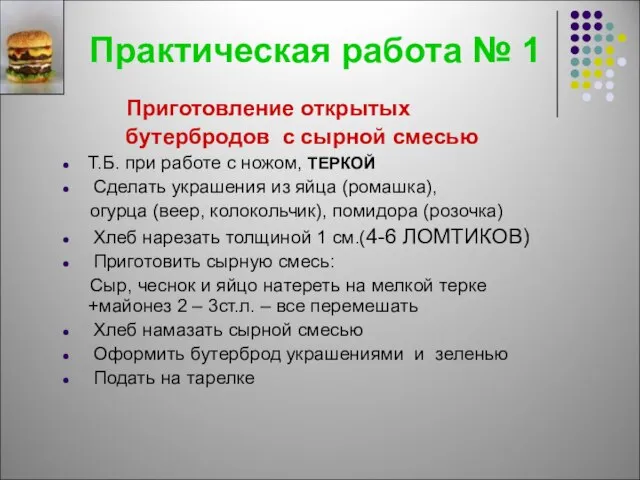 Практическая работа № 1

Приготовление открытых бутербродов с сырной смесью

- Т.Б. при работе с ножом, ТЕРКОЙ
- Сделать украшения из яйца (ромашка), огурца (веер, колокольчик), помидора (розочка)
- Хлеб нарезать толщиной 1 см.(4-6 ЛОМТИКОВ)
- Приготовить сырную смесь:

Сыр, чеснок и яйцо натереть на мелкой терке +майонез 2 – 3ст.л. – все перемешать

- Хлеб намазать сырной смесью
- Оформить бутерброд украшениями и зеленью
- Подать на тарелке